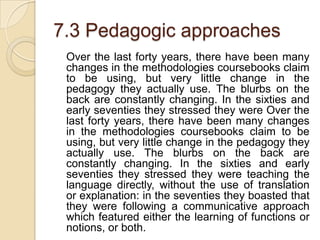 7.3 Pedagogic approaches

Over the last forty years, there have been many changes in the methodologies coursebooks claim to be using, but very little change in the pedagogy they actually use. The blurbs on the back are constantly changing. In the sixties and early seventies they stressed they were Over the last forty years, there have been many changes in the methodologies coursebooks claim to be using, but very little change in the pedagogy they actually use. The blurbs on the back are constantly changing. In the sixties and early seventies they stressed they were teaching the language directly, without the use of translation or explanation: in the seventies they boasted that they were following a communicative approach which featured either the learning of functions or notions, or both.